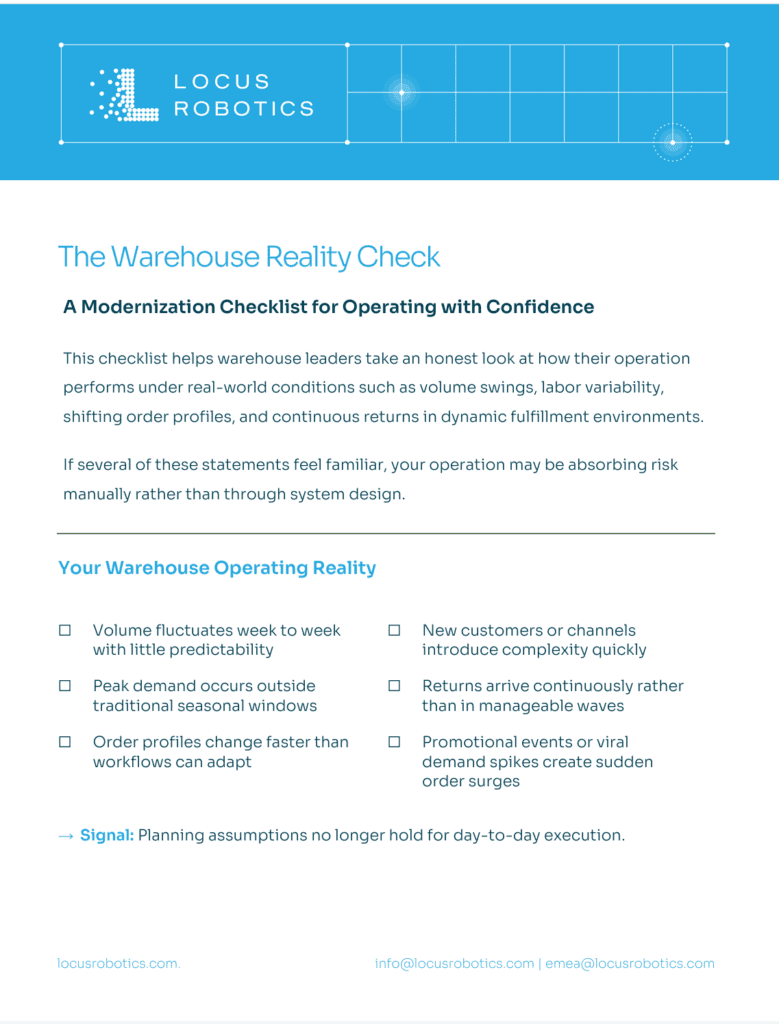 LOCUS ROBOTICS

The Warehouse Reality Check

A Modernization Checklist for Operating with Confidence

This checklist helps warehouse leaders take an honest look at how their operation performs under real-world conditions such as volume swings, labor variability, shifting order profiles, and continuous returns in dynamic fulfillment environments.

If several of these statements feel familiar, your operation may be absorbing risk manually rather than through system design.

Your Warehouse Operating Reality

☐ Volume fluctuates week to week with little predictability

☐ Peak demand occurs outside traditional seasonal windows

☐ Order profiles change faster than workflows can adapt

☐ New customers or channels introduce complexity quickly

☐ Returns arrive continuously rather than in manageable waves

☐ Promotional events or viral demand spikes create sudden order surges

→ Signal: Planning assumptions no longer hold for day-to-day execution.

locusrobotics.com.

info@locusrobotics.com | emea@locusrobotics.com